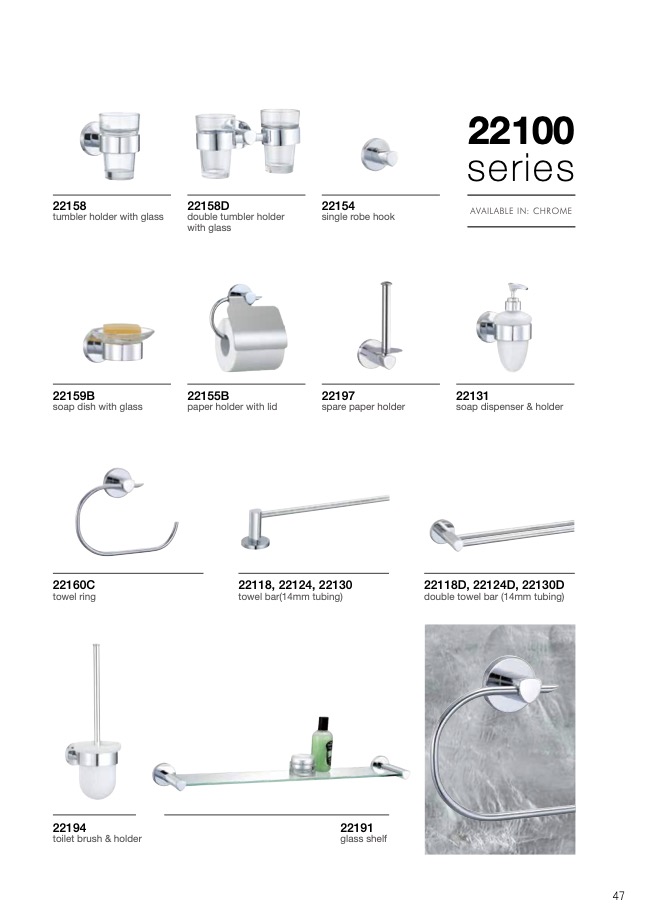 22158
tumbler holder with glass

22158D
double tumbler holder with glass

22154
single robe hook

22100
series

AVAILABLE IN: CHROME

22159B
soap dish with glass

22155B
paper holder with lid

22197
spare paper holder

22131
soap dispenser & holder

22160C
towel ring

22118, 22124, 22130
towel bar(14mm tubing)

22118D, 22124D, 22130D
double towel bar (14mm tubing)

22194
toilet brush & holder

22191
glass shelf

47